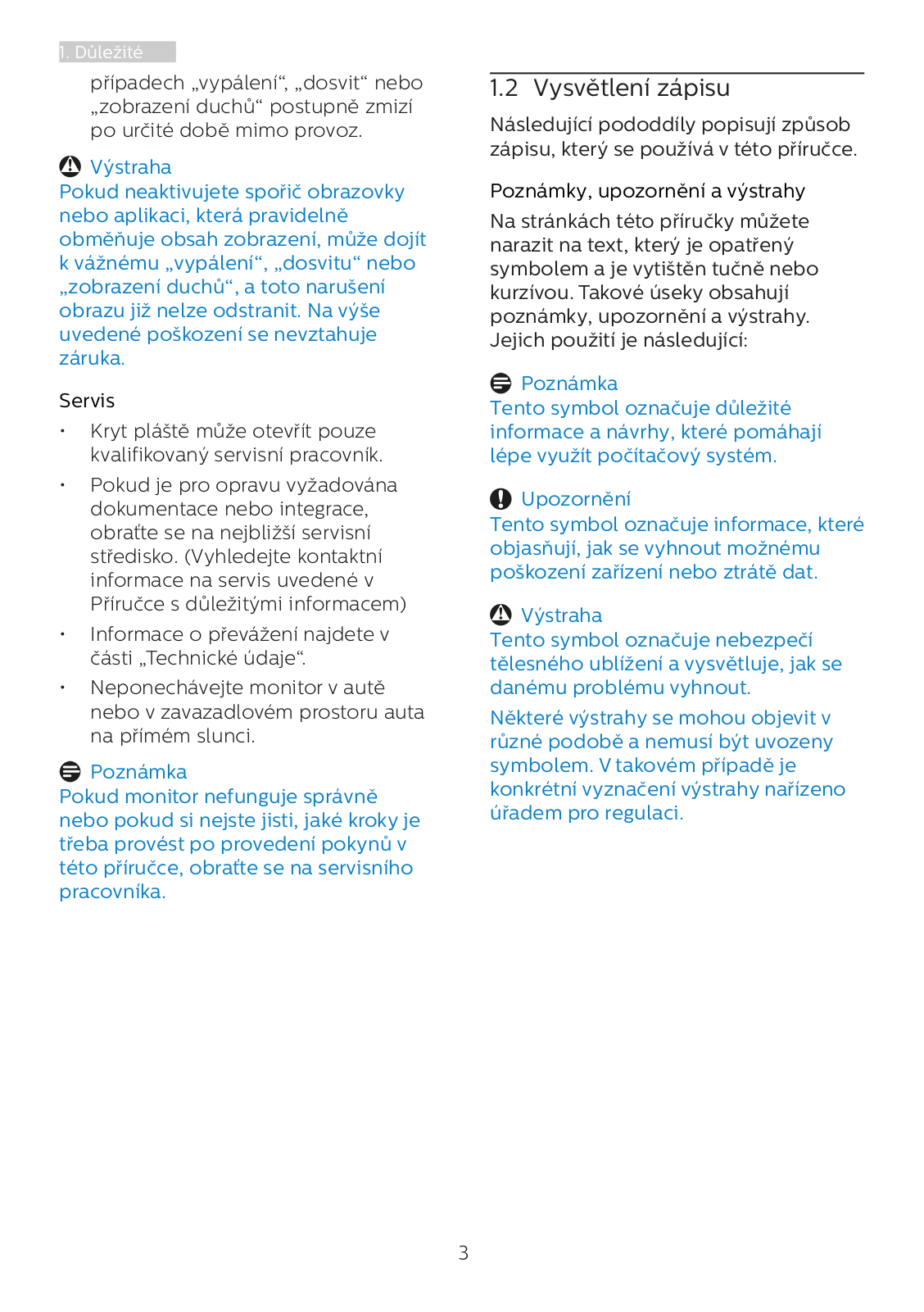 1. Důležité

případech „vypálení“, „dosvit“ nebo „zobrazení duchů“ postupně zmizí po určité době mimo provoz.

Výstraha
Pokud neaktivujete spořič obrazovky nebo aplikaci, která pravidelně obměňuje obsah zobrazení, může dojít k vážnému „vypálení“, „dosvitu“ nebo „zobrazení duchů“, a toto narušení obrazu již nelze odstranit. Na výše uvedené poškození se nevztahuje záruka.

Servis

• Kryt pláště může otevřít pouze kvalifikovaný servisní pracovník.

• Pokud je pro opravu vyžadována dokumentace nebo integrace, obraťte se na nejbližší servisní středisko. (Vyhledejte kontaktní informace na servis uvedené v Příručce s důležitými informacem)

• Informace o převážení najdete v části „Technické údaje“.

• Neponechávejte monitor v autě nebo v zavazadlovém prostoru auta na přímém slunci.

Poznámka
Pokud monitor nefunguje správně nebo pokud si nejste jisti, jaké kroky je třeba provést po provedení pokynů v této příručce, obraťte se na servisního pracovníka.

1.2 Vysvětlení zápisu

Následující pododdíly popisují způsob zápisu, který se používá v této příručce.

Poznámky, upozornění a výstrahy

Na stránkách této příručky můžete narazit na text, který je opatřený symbolem a je vytištěn tučně nebo kurzívou. Takové úseky obsahují poznámky, upozornění a výstrahy. Jejich použití je následující:

Poznámka
Tento symbol označuje důležité informace a návrhy, které pomáhají lépe využít počítačový systém.

Upozornění
Tento symbol označuje informace, které objasňují, jak se vyhnout možnému poškození zařízení nebo ztrátě dat.

Výstraha
Tento symbol označuje nebezpečí tělesného ublížení a vysvětluje, jak se danému problému vyhnout.

Některé výstrahy se mohou objevit v různé podobě a nemusí být uvozeny symbolem. V takovém případě je konkrétní vyznačení výstrahy nařízeno úřadem pro regulaci.

3